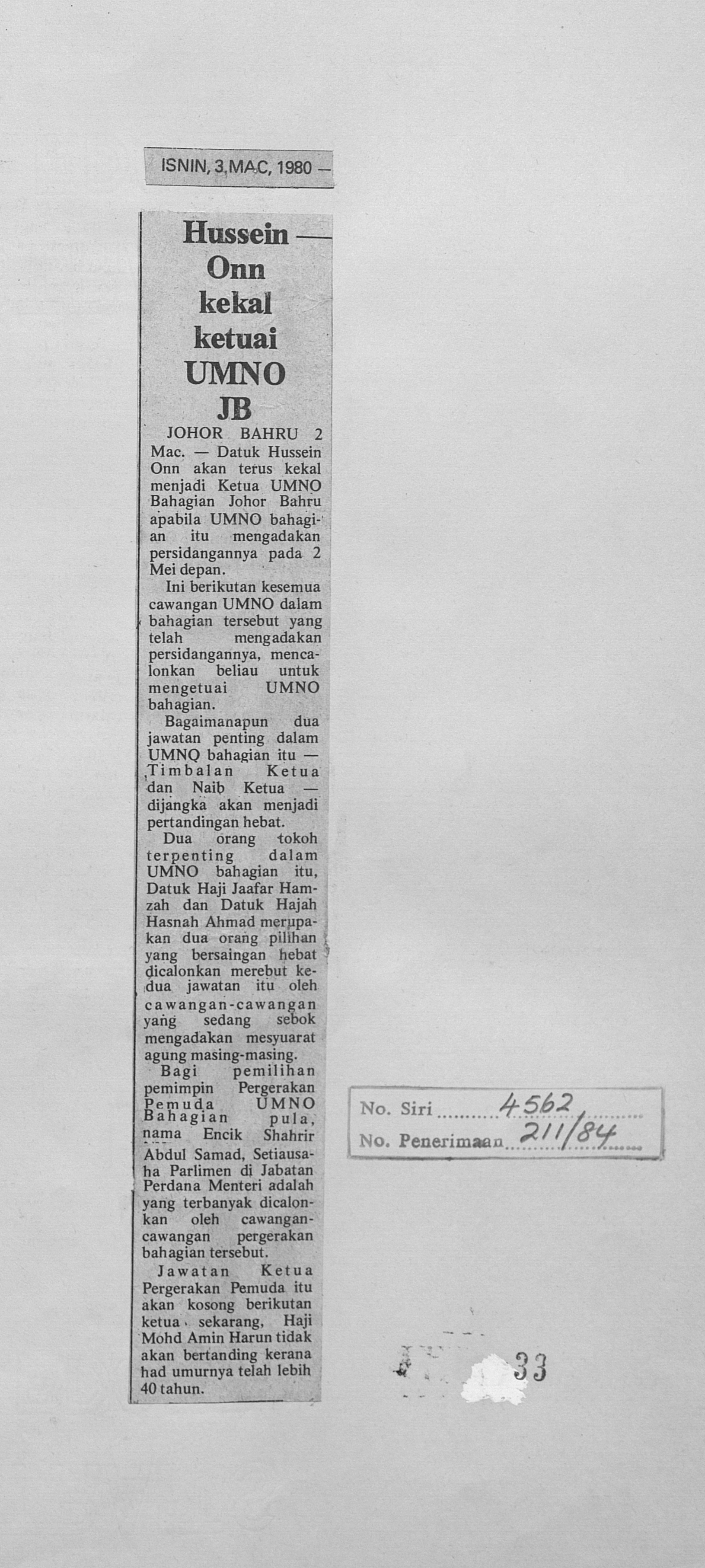 ISNIN, 3, MAC, 1980 —

Hussein Onn kekal ketuai UMNO JB

JOHOR BAHRU 2 Mac. — Datuk Hussein Onn akan terus kekal menjadi Ketua UMNO Bahagian Johor Bahru apabila UMNO bahagian itu mengadakan persidangannya pada 2 Mei depan.

Ini berikutan kesemua cawangan UMNO dalam bahagian tersebut yang telah mengadakan persidangannya, mencalonkan beliau untuk mengetuai UMNO bahagian.

Bagaimanapun dua jawatan penting dalam UMNO bahagian itu — Timbalan Ketua dan Naib Ketua — dijangka akan menjadi pertandingan hebat.

Dua orang tokoh terpenting dalam UMNO bahagian itu, Datuk Haji Jaafar Hamzah dan Datuk Hajah Hasnah Ahmad merupakan dua orang pilihan yang bersaingan hebat dicalonkan merebut kedua jawatan itu oleh cawangan-cawangan yang sedang sebok mengadakan mesyuarat agung masing-masing.

Bagi pemilihan pemimpin Pergerakan Pemuda UMNO Bahagian pula, nama Encik Shahrir Abdul Samad, Setiausaha Parlimen di Jabatan Perdana Menteri adalah yang terbanyak dicalonkan oleh cawangan-cawangan pergerakan bahagian tersebut.

Jawatan Ketua Pergerakan Pemuda itu akan kosong berikutan ketua sekarang, Haji Mohd Amin Harun tidak akan bertanding kerana had umurnya telah lebih 40 tahun.

No. Siri 4562
No. Penerimaan 211/84

33